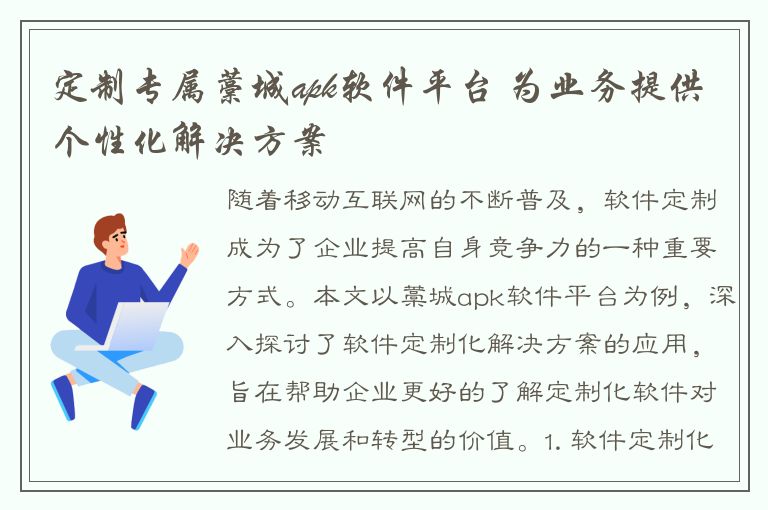 定制专属藁城apk软件平台 为业务提供个性化解决方案

随着移动互联网的不断普及，软件定制成为了企业提高自身竞争力的一种重要方式。本文以藁城apk软件平台为例，深入探讨了软件定制化解决方案的应用，旨在帮助企业更好的了解定制化软件对业务发展和转型的价值。1. 软件定制化